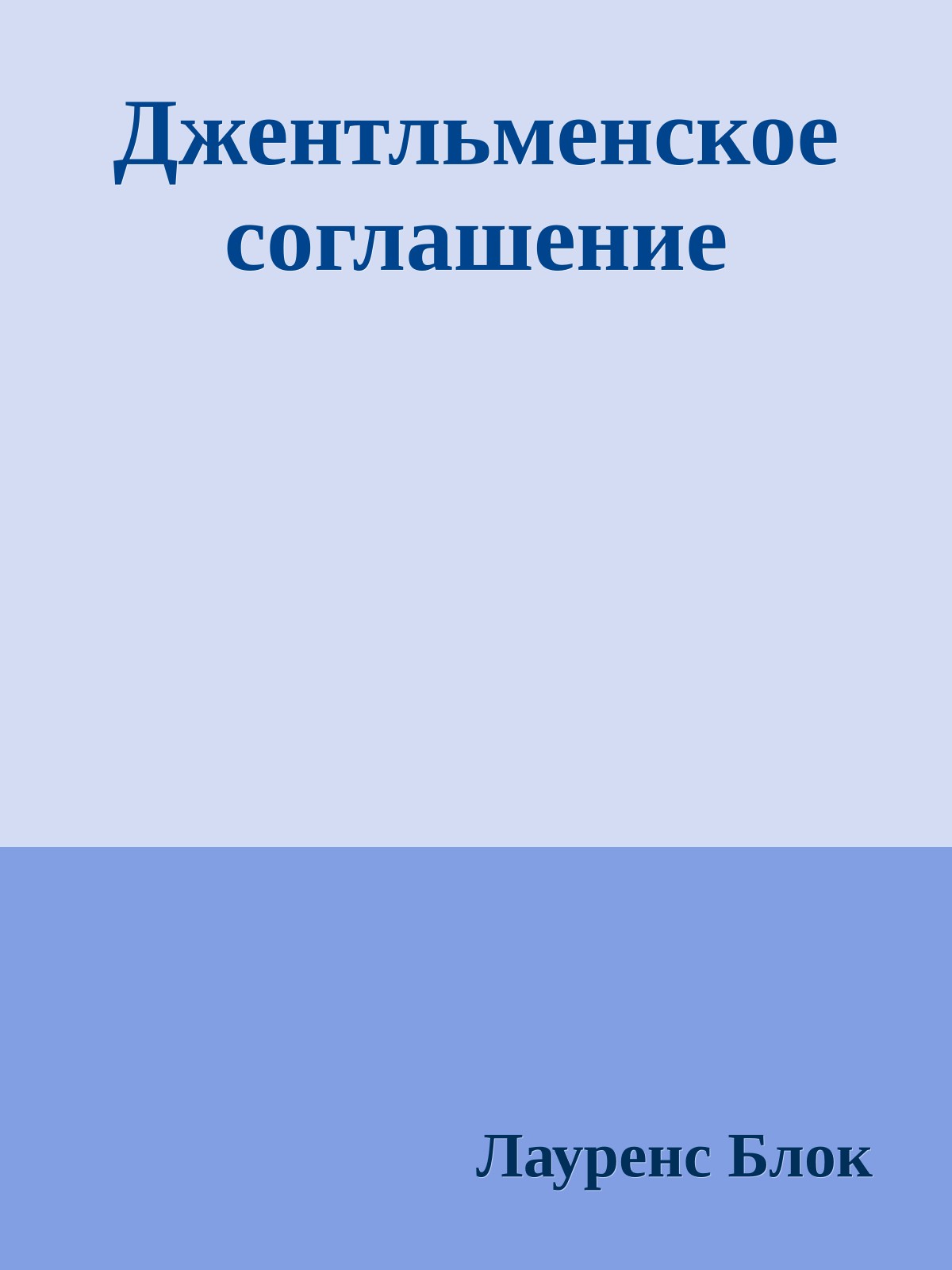 Джентльменское соглашение

Лауренс Блок